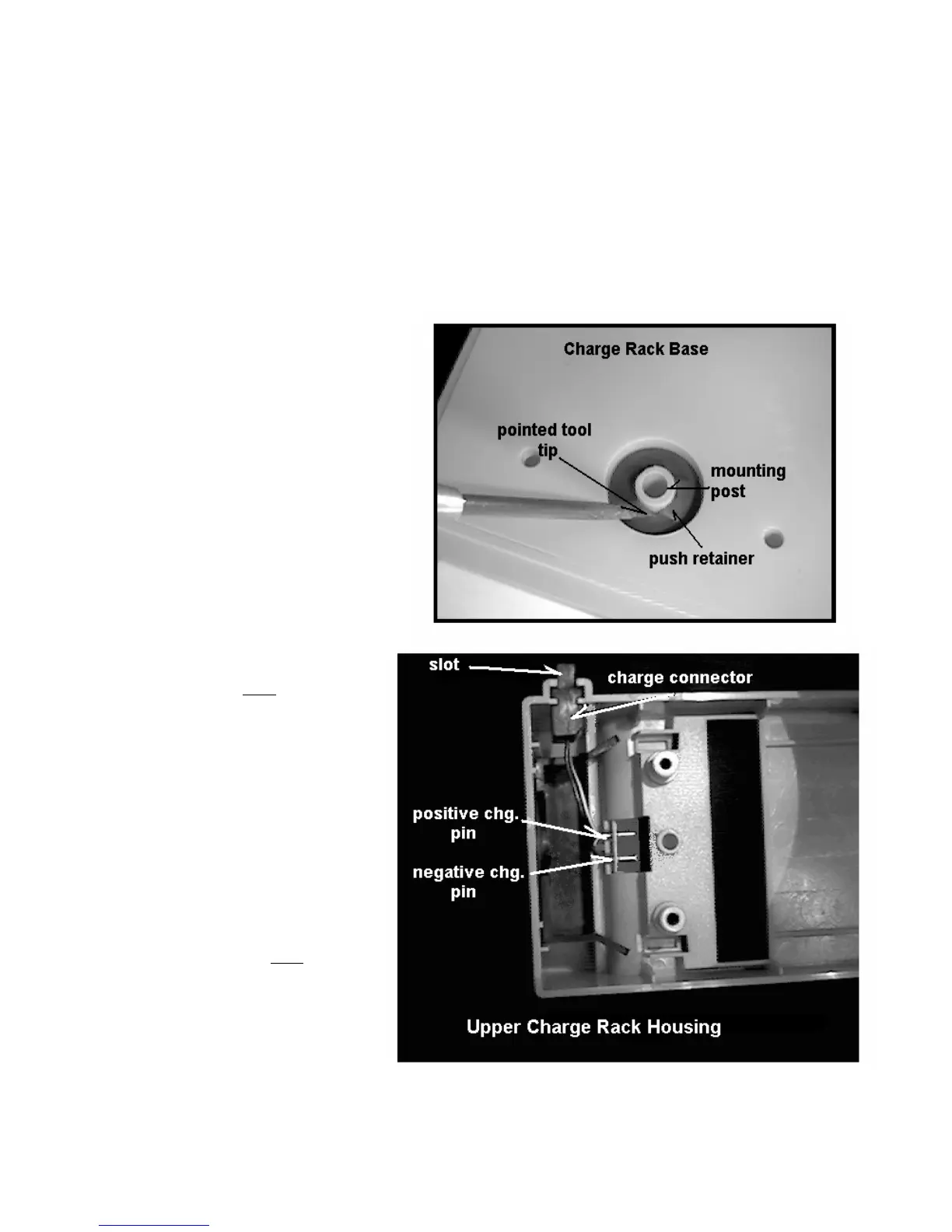 Charge Rack Base

pointed tool tip

mounting post

push retainer

slot

charge connector

positive chg. pin

negative chg. pin

Upper Charge Rack Housing